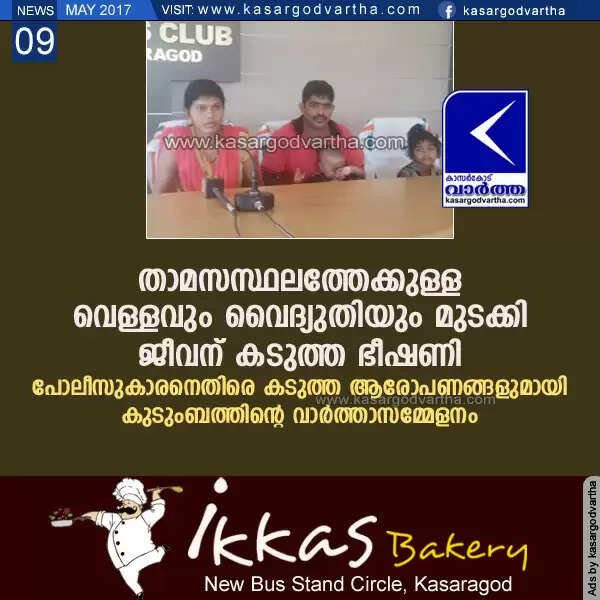 NEWS MAY 2017 VISIT: www.kasargodvartha.com kasargodvartha

09

S CLUB
RAGOD

www.kasargodvartha.com

കാസർകോട്
വാർത്ത
kasargodvartha.com

താമസസ്ഥലത്തേക്കുള്ള വെള്ളവും വൈദ്യുതിയും മുടക്കി ജീവന് കടുത്ത ഭീഷണി

പോലീസുകാരനെതിരെ കടുത്ത ആരോപണങ്ങളുമായി കുടുംബത്തിന്റെ വാർത്താസമ്മേളനം

www.kasargodvartha.com

ikkas Bakery
New Bus Stand Circle, Kasaragod

Ads by kasargodvartha